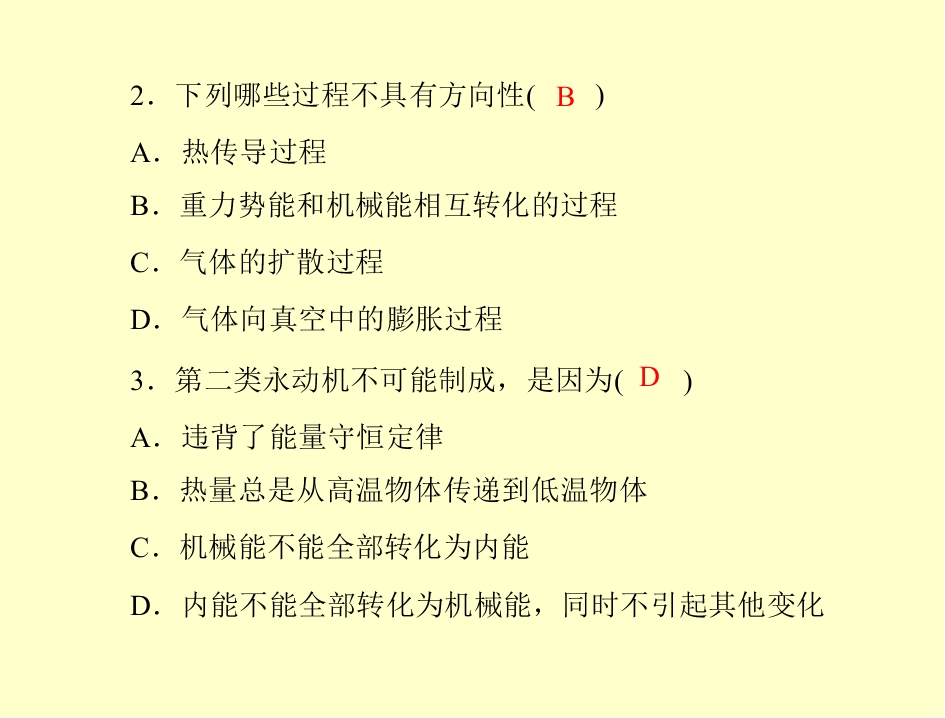 2．下列哪些过程不具有方向性( B )

A．热传导过程

B．重力势能和机械能相互转化的过程

C．气体的扩散过程

D．气体向真空中的膨胀过程

3．第二类永动机不可能制成，是因为( D )

A．违背了能量守恒定律

B．热量总是从高温物体传递到低温物体

C．机械能不能全部转化为内能

D．内能不能全部转化为机械能，同时不引起其他变化